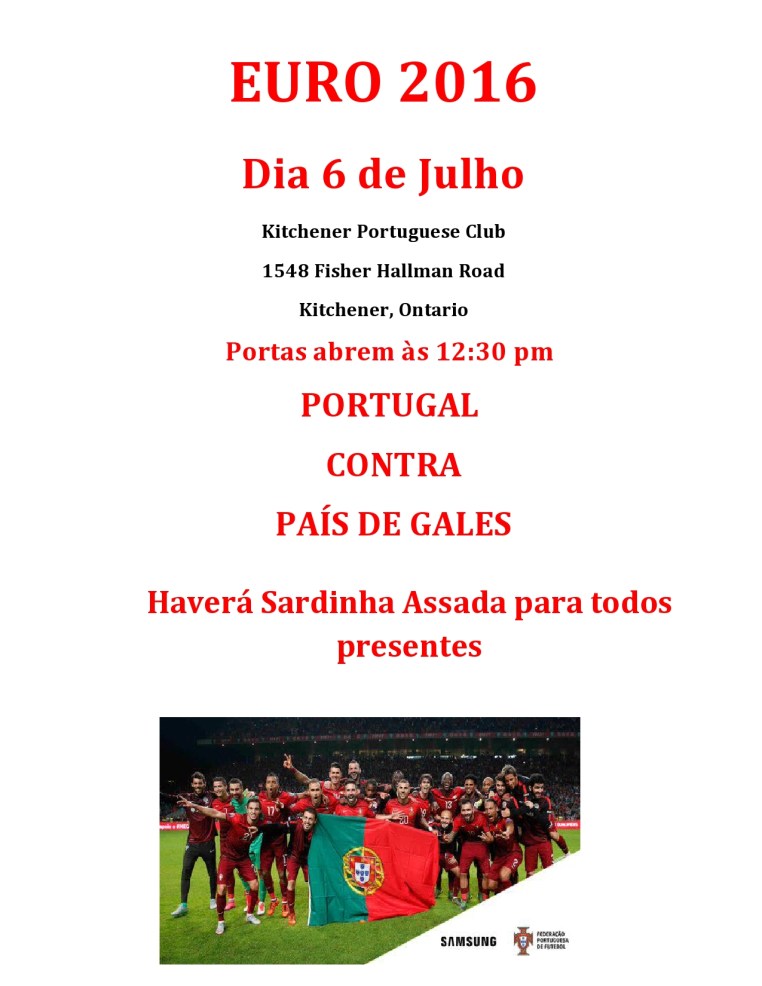 EURO 2016

Dia 6 de Julho

Kitchener Portuguese Club

1548 Fisher Hallman Road

Kitchener, Ontario

Portas abrem às 12:30 pm

PORTUGAL

CONTRA

PAÍS DE GALES

Haverá Sardinha Assada para todos presentes

SAMSUNG

FEDERAÇÃO PORTUGUESA DE FUTEBOL